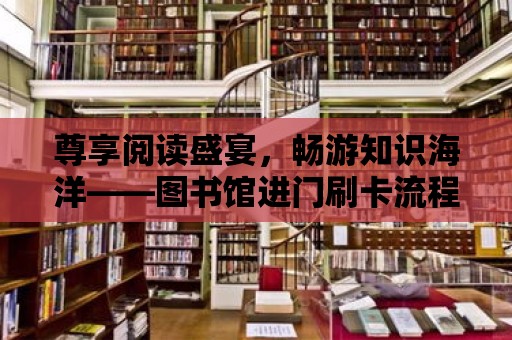 尊享阅读盛宴，畅游知识海洋——图书馆进门刷卡流程